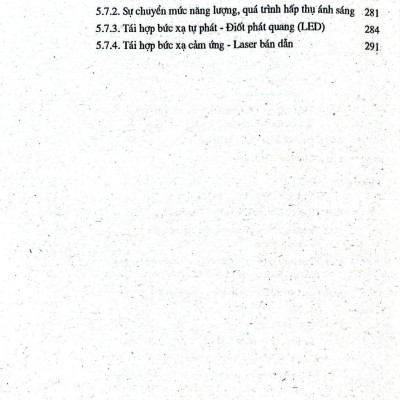 5.7.2. Sự chuyển mức năng lượng, quá trình hấp thụ ánh sáng 281
5.7.3. Tái hợp bức xạ tự phát - Điốt phát quang (LED) 284
5.7.4. Tái hợp bức xạ cảm ứng - Laser bán dẫn 291